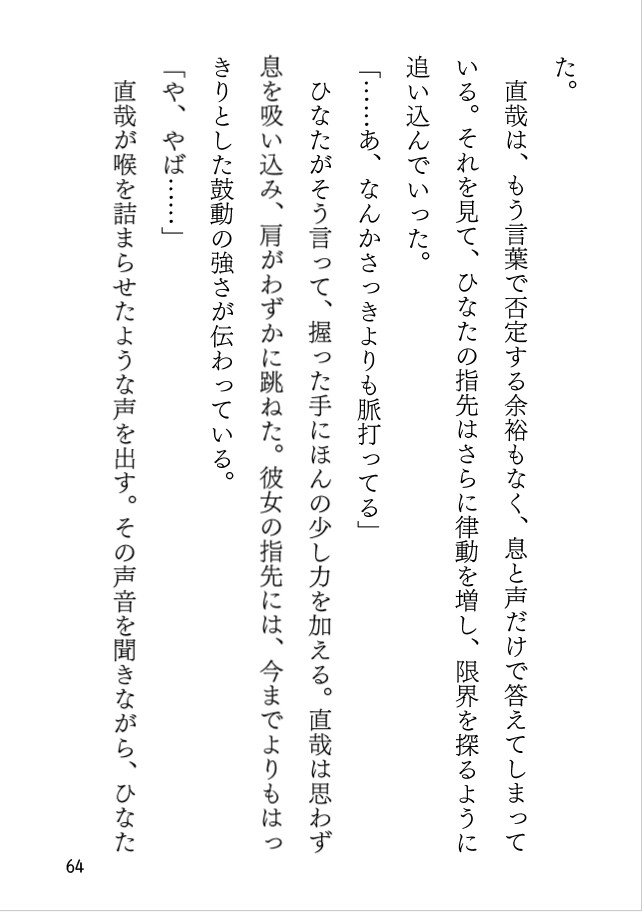 た。

直哉は、もう言葉で否定する余裕もなく、息と声だけで答えてしまっている。それを見て、ひなたの指先はさらに律動を増し、限界を探るように追い込んでいった。

「……あ、なんかさっきよりも脈打ってる」

ひなたがそう言って、握った手にほんの少し力を加える。直哉は思わず息を吸い込み、肩がわずかに跳ねた。彼女の指先には、今までよりもはっきりとした鼓動の強さが伝わっている。

「や、やば……」

直哉が喉を詰まらせたような声を出す。その声音を聞きながら、ひなた

64